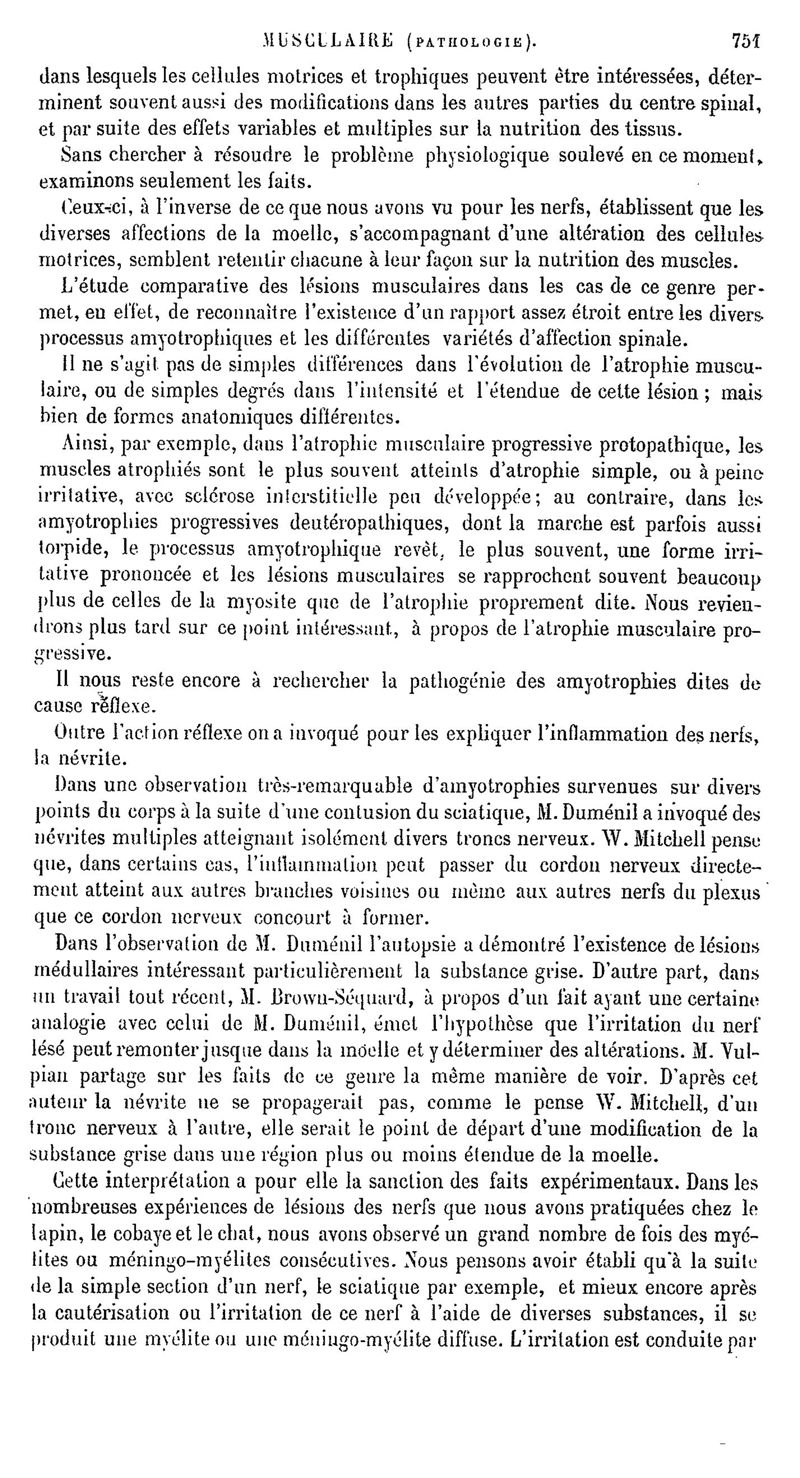 MUSCULAIRE (PATHOLOGIE). 751

dans lesquels les cellules motrices et trophiques peuvent être intéressées, déterminent souvent aussi des modifications dans les autres parties du centre spinal, et par suite des effets variables et multiples sur la nutrition des tissus.

Sans chercher à résoudre le problème physiologique soulevé en ce moment, examinons seulement les faits.

Ceux-ci, à l'inverse de ce que nous avons vu pour les nerfs, établissent que les diverses affections de la moelle, s'accompagnant d'une altération des cellules motrices, semblent retentir chacune à leur façon sur la nutrition des muscles.

L'étude comparative des lésions musculaires dans les cas de ce genre permet, en effet, de reconnaître l'existence d'un rapport assez étroit entre les divers processus amyotrophiques et les différentes variétés d'affection spinale.

Il ne s'agit pas de simples différences dans l'évolution de l'atrophie musculaire, ou de simples degrés dans l'intensité et l'étendue de cette lésion ; mais bien de formes anatomiques différentes.

Ainsi, par exemple, dans l'atrophie musculaire progressive protopathique, les muscles atrophiés sont le plus souvent atteints d'atrophie simple, ou à peine irritative, avec sclérose interstitielle peu développée; au contraire, dans les amyotrophies progressives deutéropathiques, dont la marche est parfois aussi torpide, le processus amyotrophique revêt, le plus souvent, une forme irritative prononcée et les lésions musculaires se rapprochent souvent beaucoup plus de celles de la myosite que de l'atrophie proprement dite. Nous reviendrons plus tard sur ce point intéressant, à propos de l'atrophie musculaire progressive.

Il nous reste encore à rechercher la pathogénie des amyotrophies dites de cause réflexe.

Outre l'action réflexe on a invoqué pour les expliquer l'inflammation des nerfs, la névrite.

Dans une observation très-remarquable d'amyotrophies survenues sur divers points du corps à la suite d'une contusion du sciatique, M. Duménil a invoqué des névrites multiples atteignant isolément divers troncs nerveux. W. Mitchell pense que, dans certains cas, l'inflammation peut passer du cordon nerveux directement atteint aux autres branches voisines ou même aux autres nerfs du plexus que ce cordon nerveux concourt à former.

Dans l'observation de M. Duménil l'autopsie a démontré l'existence de lésions médullaires intéressant particulièrement la substance grise. D'autre part, dans un travail tout récent, M. Brown-Séquard, à propos d'un fait ayant une certaine analogie avec celui de M. Duménil, émet l'hypothèse que l'irritation du nerf lésé peut remonter jusque dans la moelle et y déterminer des altérations. M. Vulpian partage sur les faits de ce genre la même manière de voir. D'après cet auteur la névrite ne se propagerait pas, comme le pense W. Mitchell, d'un tronc nerveux à l'autre, elle serait le point de départ d'une modification de la substance grise dans une région plus ou moins étendue de la moelle.

Cette interprétation a pour elle la sanction des faits expérimentaux. Dans les nombreuses expériences de lésions des nerfs que nous avons pratiquées chez le lapin, le cobaye et le chat, nous avons observé un grand nombre de fois des myélites ou méningo-myélites consécutives. Nous pensons avoir établi qu'à la suite de la simple section d'un nerf, le sciatique par exemple, et mieux encore après la cautérisation ou l'irritation de ce nerf à l'aide de diverses substances, il se produit une myélite ou une méningo-myélite diffuse. L'irritation est conduite par